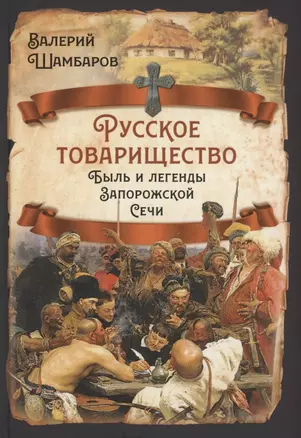 Валерий Шамбаров

Русское товарищество

Быль и легенды Запорожской Сечи